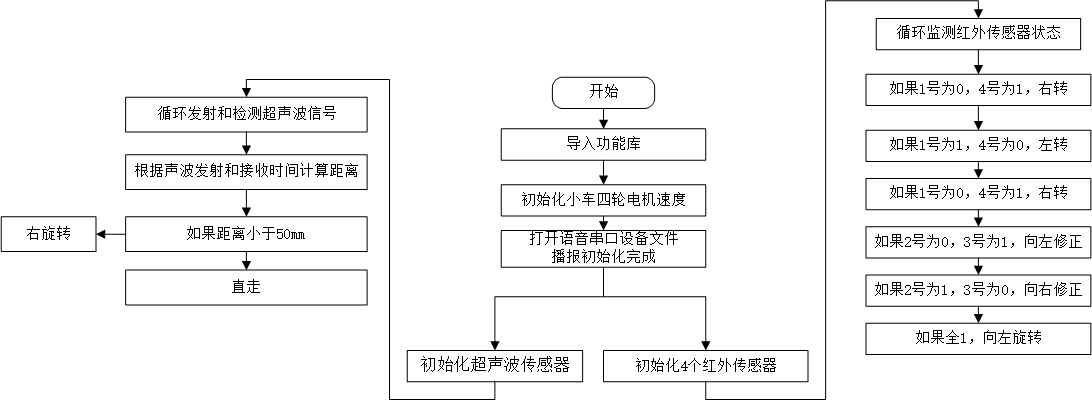 开始

导入功能库

初始化小车四轮电机速度

打开语音串口设备文件
播报初始化完成

初始化超声波传感器

初始化4个红外传感器

循环发射和检测超声波信号

根据声波发射和接收时间计算距离

如果距离小于50mm

右旋转

直走

循环监测红外传感器状态

如果1号为0，4号为1，右转

如果1号为1，4号为0，左转

如果1号为0，4号为1，右转

如果2号为0，3号为1，向左修正

如果2号为1，3号为0，向右修正

如果全1，向左旋转